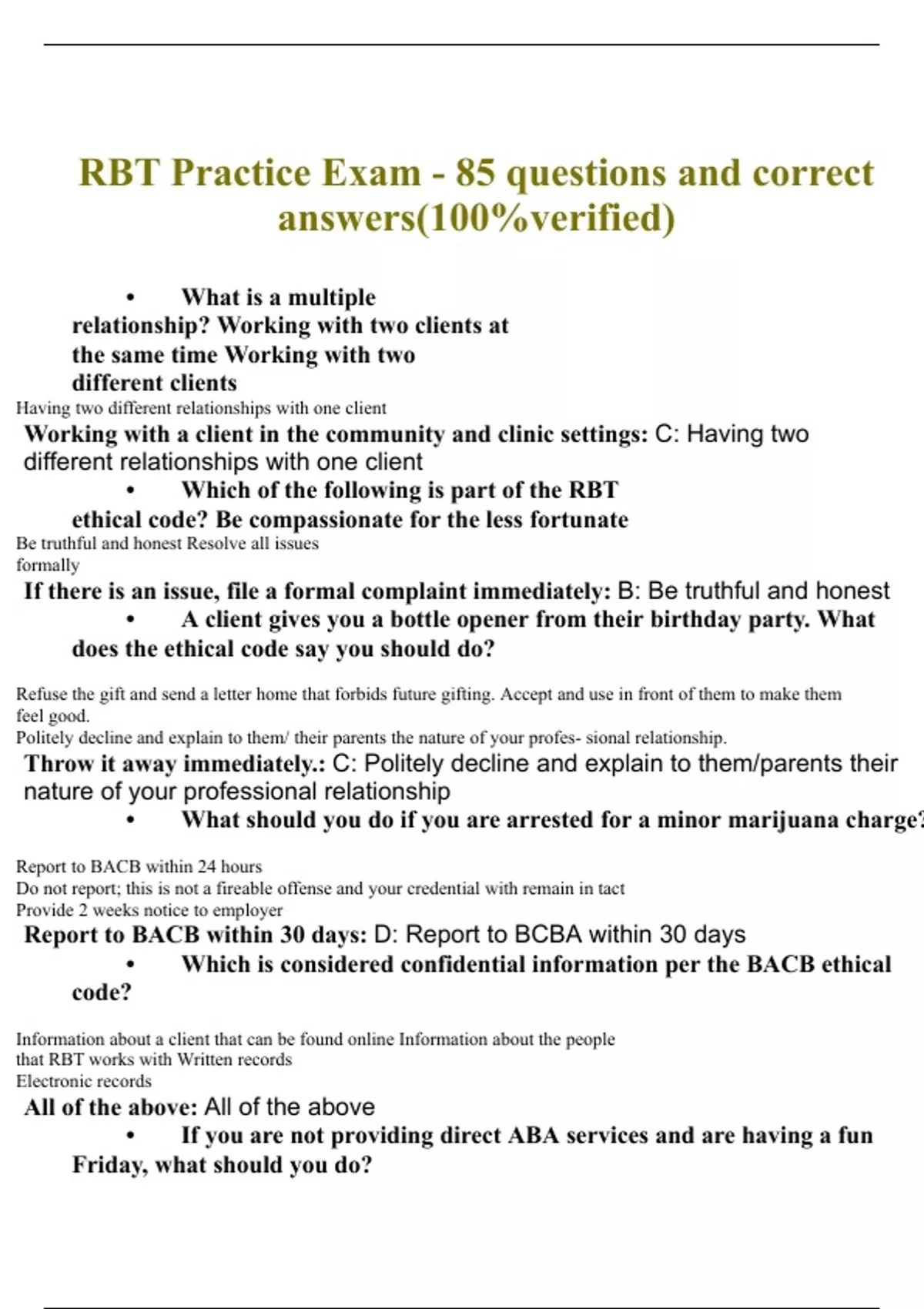 RBT Practice Exam - 85 questions and correct answers(100%verified)

• What is a multiple relationship? Working with two clients at the same time Working with two different clients

Having two different relationships with one client

Working with a client in the community and clinic settings: C: Having two different relationships with one client

• Which of the following is part of the RBT ethical code? Be compassionate for the less fortunate

Be truthful and honest Resolve all issues formally

If there is an issue, file a formal complaint immediately: B: Be truthful and honest

• A client gives you a bottle opener from their birthday party. What does the ethical code say you should do?

Refuse the gift and send a letter home that forbids future gifting. Accept and use in front of them to make them feel good.
Politely decline and explain to them/ their parents the nature of your profes- sional relationship.

Throw it away immediately.: C: Politely decline and explain to them/parents their nature of your professional relationship

• What should you do if you are arrested for a minor marijuana charge?

Report to BACB within 24 hours
Do not report; this is not a fireable offense and your credential with remain in tact
Provide 2 weeks notice to employer

Report to BACB within 30 days: D: Report to BCBA within 30 days

• Which is considered confidential information per the BACB ethical code?

Information about a client that can be found online Information about the people that RBT works with Written records
Electronic records

All of the above: All of the above

• If you are not providing direct ABA services and are having a fun Friday, what should you do?